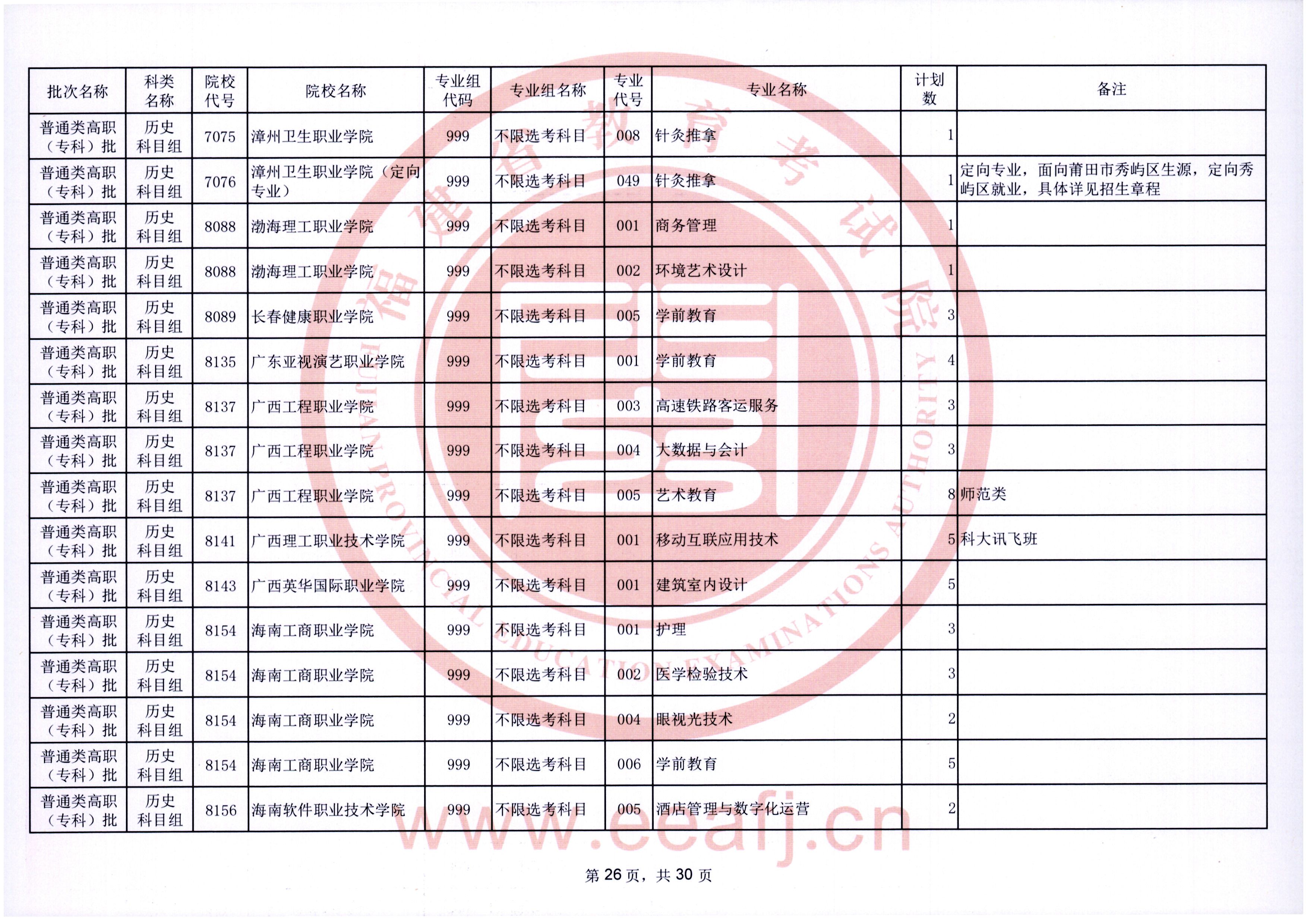 | 批次名称 | 科类名称 | 院校代号 | 院校名称 | 专业组代码 | 专业组名称 | 专业代号 | 专业名称 | 计划数 | 备注 |
|---|---|---|---|---|---|---|---|---|---|
| 普通类高职（专科）批 | 历史科目组 | 7075 | 漳州卫生职业学院 | 999 | 不限选考科目 | 008 | 针灸推拿 | 1 | |
| 普通类高职（专科）批 | 历史科目组 | 7076 | 漳州卫生职业学院（定向专业） | 999 | 不限选考科目 | 049 | 针灸推拿 | 1 | 定向专业，面向莆田市秀屿区生源，定向秀屿区就业，具体详见招生章程 |
| 普通类高职（专科）批 | 历史科目组 | 8088 | 渤海理工职业学院 | 999 | 不限选考科目 | 001 | 商务管理 | 1 | |
| 普通类高职（专科）批 | 历史科目组 | 8088 | 渤海理工职业学院 | 999 | 不限选考科目 | 002 | 环境艺术设计 | 1 | |
| 普通类高职（专科）批 | 历史科目组 | 8089 | 长春健康职业学院 | 999 | 不限选考科目 | 005 | 学前教育 | 3 | |
| 普通类高职（专科）批 | 历史科目组 | 8135 | 广东亚视演艺职业学院 | 999 | 不限选考科目 | 001 | 学前教育 | 4 | |
| 普通类高职（专科）批 | 历史科目组 | 8137 | 广西工程职业学院 | 999 | 不限选考科目 | 003 | 高速铁路客运服务 | 3 | |
| 普通类高职（专科）批 | 历史科目组 | 8137 | 广西工程职业学院 | 999 | 不限选考科目 | 004 | 大数据与会计 | 3 | |
| 普通类高职（专科）批 | 历史科目组 | 8137 | 广西工程职业学院 | 999 | 不限选考科目 | 005 | 艺术教育 | 8 | 师范类 |
| 普通类高职（专科）批 | 历史科目组 | 8141 | 广西理工职业技术学院 | 999 | 不限选考科目 | 001 | 移动互联应用技术 | 5 | 科大讯飞班 |
| 普通类高职（专科）批 | 历史科目组 | 8143 | 广西英华国际职业学院 | 999 | 不限选考科目 | 001 | 建筑室内设计 | 5 | |
| 普通类高职（专科）批 | 历史科目组 | 8154 | 海南工商职业学院 | 999 | 不限选考科目 | 001 | 护理 | 3 | |
| 普通类高职（专科）批 | 历史科目组 | 8154 | 海南工商职业学院 | 999 | 不限选考科目 | 002 | 医学检验技术 | 3 | |
| 普通类高职（专科）批 | 历史科目组 | 8154 | 海南工商职业学院 | 999 | 不限选考科目 | 004 | 眼视光技术 | 2 | |
| 普通类高职（专科）批 | 历史科目组 | 8154 | 海南工商职业学院 | 999 | 不限选考科目 | 006 | 学前教育 | 5 | |
| 普通类高职（专科）批 | 历史科目组 | 8156 | 海南软件职业技术学院 | 999 | 不限选考科目 | 005 | 酒店管理与数字化运营 | 2 | |

福建省教育考试院
FUJIAN PROVINCIAL EDUCATION EXAMINATIONS AUTHORITY
www.eeafj.cn

第 26 页，共 30 页